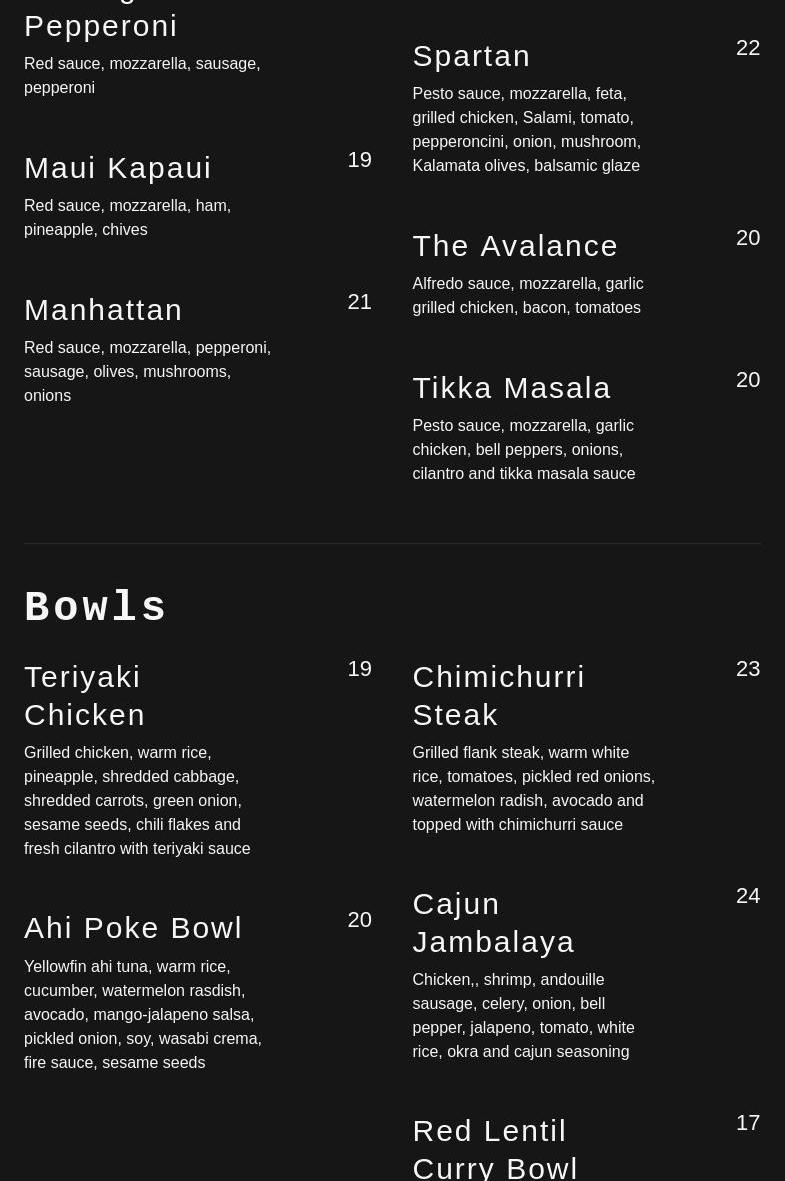 Pepperoni
Red sauce, mozzarella, sausage, pepperoni

Maui Kapaui 19
Red sauce, mozzarella, ham, pineapple, chives

Manhattan 21
Red sauce, mozzarella, pepperoni, sausage, olives, mushrooms, onions

Spartan 22
Pesto sauce, mozzarella, feta, grilled chicken, Salami, tomato, pepperoncini, onion, mushroom, Kalamata olives, balsamic glaze

The Avalance 20
Alfredo sauce, mozzarella, garlic grilled chicken, bacon, tomatoes

Tikka Masala 20
Pesto sauce, mozzarella, garlic chicken, bell peppers, onions, cilantro and tikka masala sauce

Bowls

Teriyaki Chicken 19
Grilled chicken, warm rice, pineapple, shredded cabbage, shredded carrots, green onion, sesame seeds, chili flakes and fresh cilantro with teriyaki sauce

Ahi Poke Bowl 20
Yellowfin ahi tuna, warm rice, cucumber, watermelon rasdish, avocado, mango-jalapeno salsa, pickled onion, soy, wasabi crema, fire sauce, sesame seeds

Chimichurri Steak 23
Grilled flank steak, warm white rice, tomatoes, pickled red onions, watermelon radish, avocado and topped with chimichurri sauce

Cajun Jambalaya 24
Chicken,, shrimp, andouille sausage, celery, onion, bell pepper, jalapeno, tomato, white rice, okra and cajun seasoning

Red Lentil Curry Bowl 17